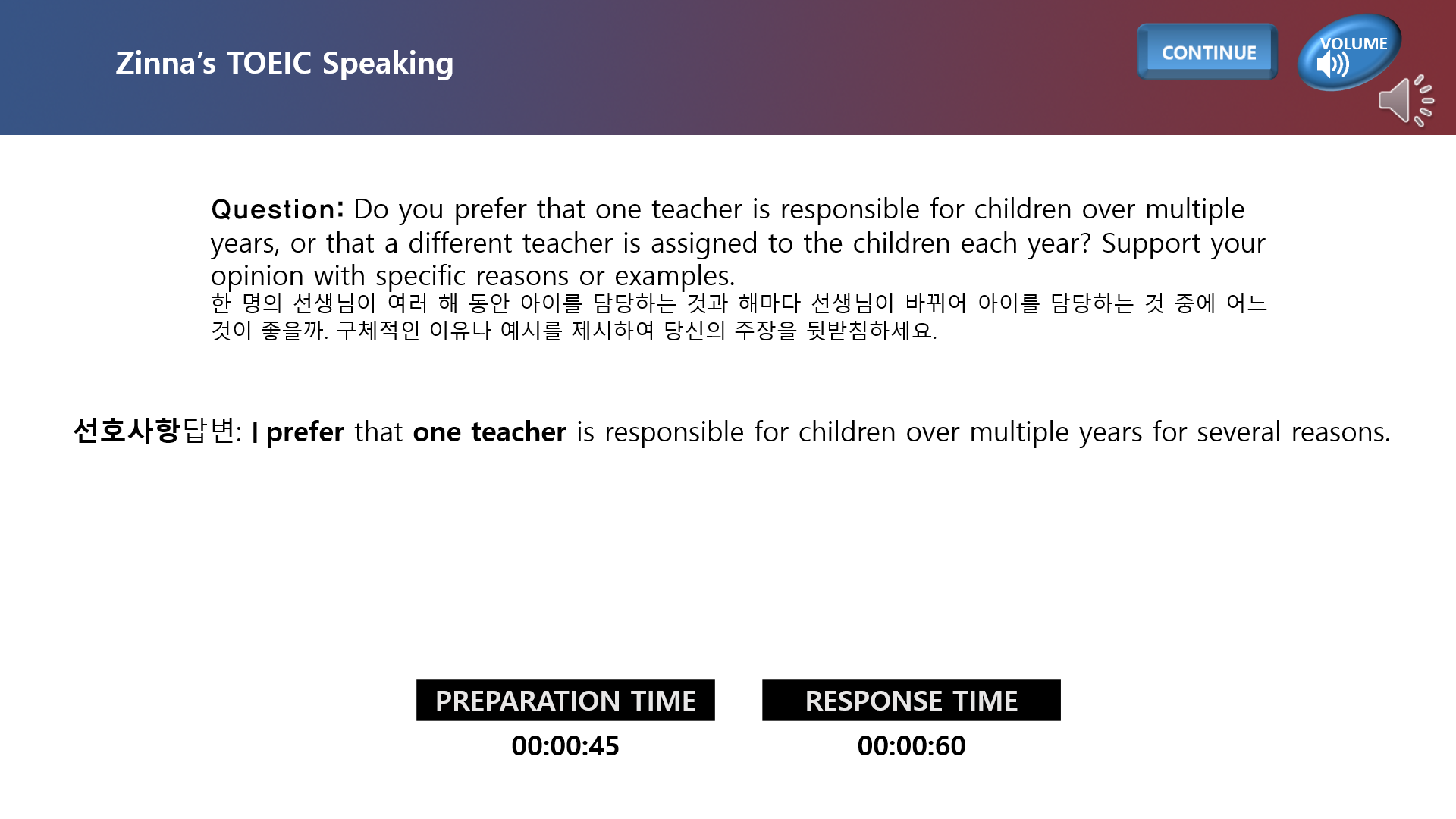 Zinna's TOEIC Speaking

CONTINUE

VOLUME

Question: Do you prefer that one teacher is responsible for children over multiple years, or that a different teacher is assigned to the children each year? Support your opinion with specific reasons or examples.
한 명의 선생님이 여러 해 동안 아이를 담당하는 것과 해마다 선생님이 바뀌어 아이를 담당하는 것 중에 어느 것이 좋을까. 구체적인 이유나 예시를 제시하여 당신의 주장을 뒷받침하세요.

선호사항답변: I prefer that one teacher is responsible for children over multiple years for several reasons.

PREPARATION TIME
00:00:45

RESPONSE TIME
00:00:60